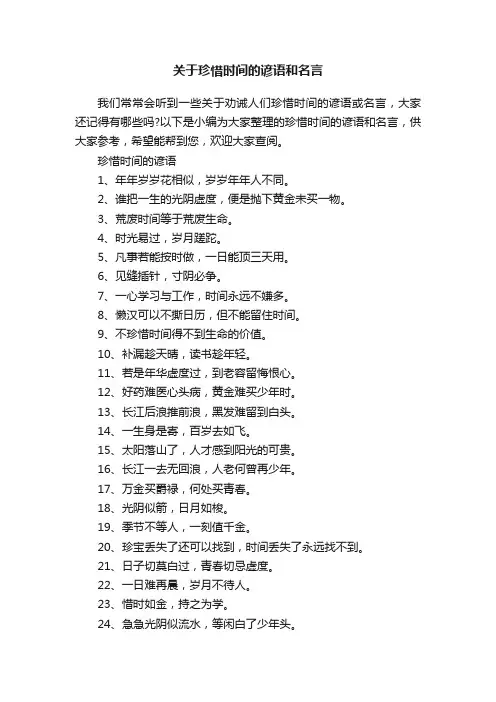 关于珍惜时间的谚语和名言

我们常常会听到一些关于劝诫人们珍惜时间的谚语或名言，大家还记得有哪些吗?以下是小编为大家整理的珍惜时间的谚语和名言，供大家参考，希望能帮到您，欢迎大家查阅。

珍惜时间的谚语

1、年年岁岁花相似，岁岁年年人不同。

2、谁把一生的光阴虚度，便是抛下黄金未买一物。

3、荒废时间等于荒废生命。

4、时光易过，岁月蹉跎。

5、凡事若能按时做，一日能顶三天用。

6、见缝插针，寸阴必争。

7、一心学习与工作，时间永远不嫌多。

8、懒汉可以不撕日历，但不能留住时间。

9、不珍惜时间得不到生命的价值。

10、补漏趁天晴，读书趁年轻。

11、若是年华虚度过，到老容留悔恨心。

12、好药难医心头病，黄金难买少年时。

13、长江后浪推前浪，黑发难留到白头。

14、一生身是寄，百岁去如飞。

15、太阳落山了，人才感到阳光的可贵。

16、长江一去无回浪，人老何曾再少年。

17、万金买爵禄，何处买青春。

18、光阴似箭，日月如梭。

19、季节不等人，一刻值千金。

20、珍宝丢失了还可以找到，时间丢失了永远找不到。

21、日子切莫白过，青春切忌虚度。

22、一日难再晨，岁月不待人。

23、惜时如金，持之为学。

24、急急光阴似流水，等闲白了少年头。